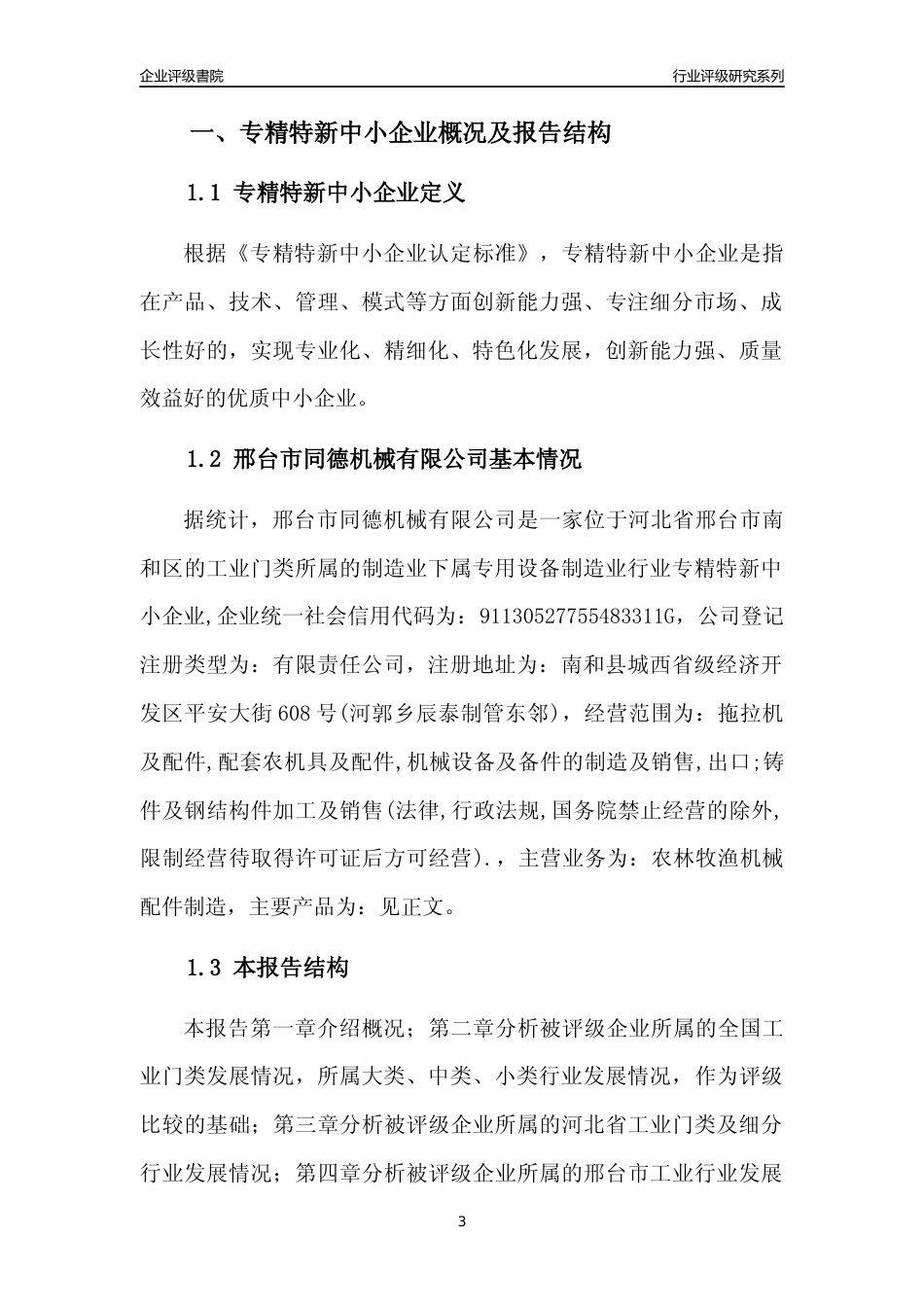 企业评级書院

行业评级研究系列

一、专精特新中小企业概况及报告结构

1.1 专精特新中小企业定义

根据《专精特新中小企业认定标准》，专精特新中小企业是指在产品、技术、管理、模式等方面创新能力强、专注细分市场、成长性好的，实现专业化、精细化、特色化发展，创新能力强、质量效益好的优质中小企业。

1.2 邢台市同德机械有限公司基本情况

据统计，邢台市同德机械有限公司是一家位于河北省邢台市南和区的工业门类所属的制造业下属专用设备制造业行业专精特新中小企业,企业统一社会信用代码为：91130527755483311G，公司登记注册类型为：有限责任公司，注册地址为：南和县城西省级经济开发区平安大街608号(河郭乡辰泰制管东邻)，经营范围为：拖拉机及配件,配套农机具及配件,机械设备及备件的制造及销售,出口;铸件及钢结构件加工及销售(法律,行政法规,国务院禁止经营的除外,限制经营待取得许可证后方可经营).，主营业务为：农林牧渔机械配件制造，主要产品为：见正文。

1.3 本报告结构

本报告第一章介绍概况；第二章分析被评级企业所属的全国工业门类发展情况，所属大类、中类、小类行业发展情况，作为评级比较的基础；第三章分析被评级企业所属的河北省工业门类及细分行业发展情况；第四章分析被评级企业所属的邢台市工业行业发展

3